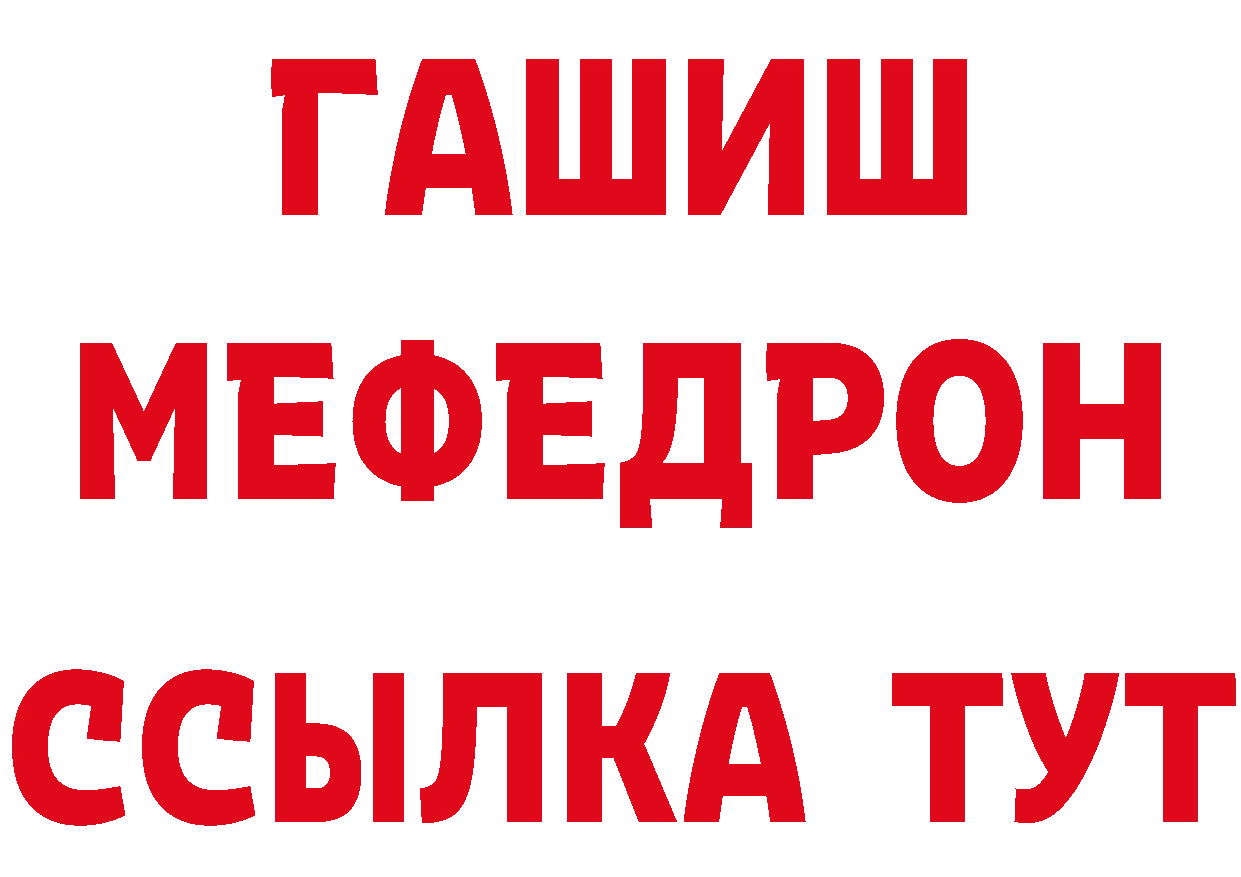 ГАШИШ
МЕФЕДРОН
ССЫЛКА ТУТ